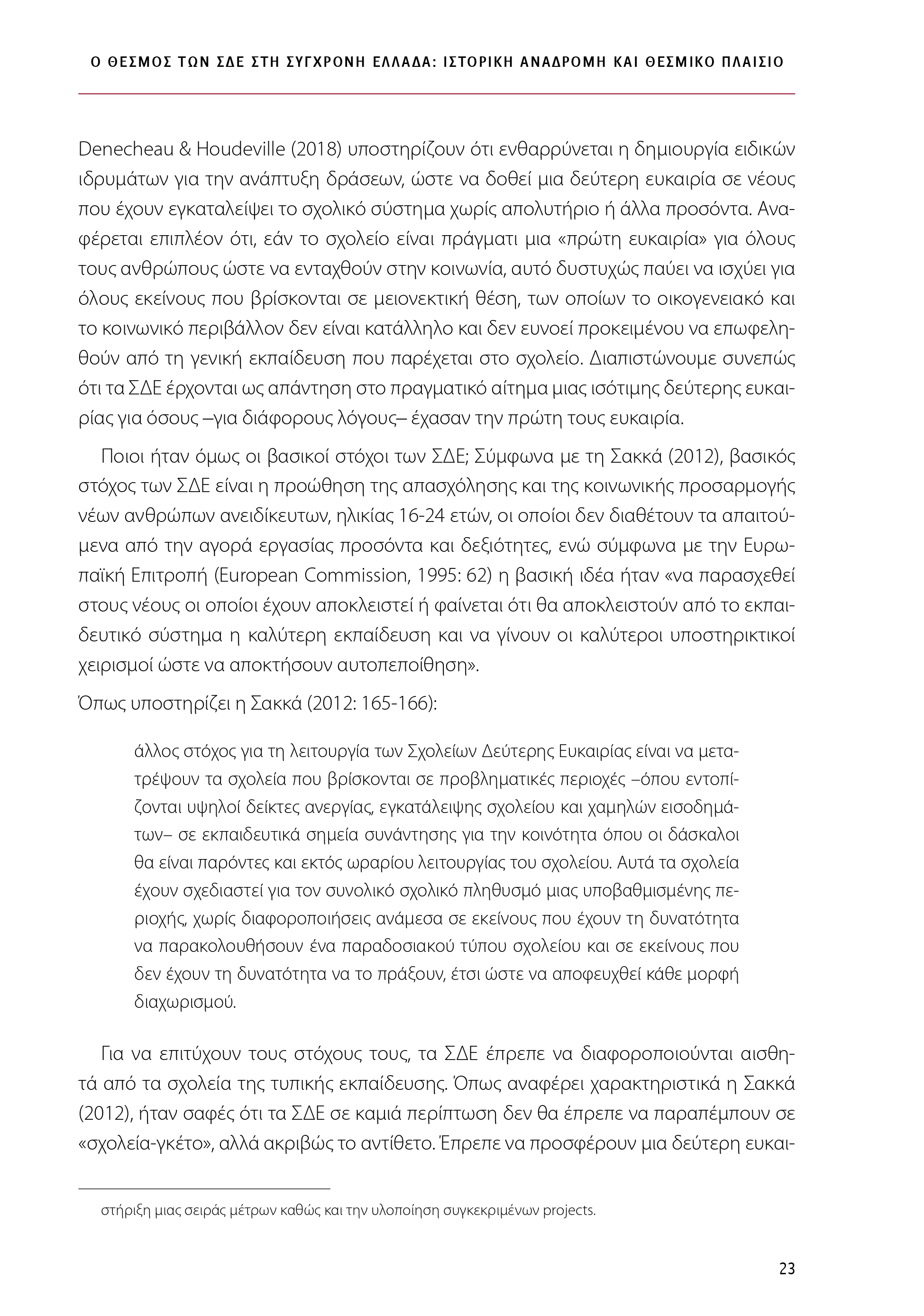 Ο ΘΕΣΜΟΣ ΤΩΝ ΣΔΕ ΣΤΗ ΣΥΓΧΡΟΝΗ ΕΛΛΑΔΑ: ΙΣΤΟΡΙΚΗ ΑΝΑΔΡΟΜΗ ΚΑΙ ΘΕΣΜΙΚΟ ΠΛΑΙΣΙΟ

Denecheau & Houdeville (2018) υποστηρίζουν ότι ενθαρρύνεται η δημιουργία ειδικών ιδρυμάτων για την ανάπτυξη δράσεων, ώστε να δοθεί μια δεύτερη ευκαιρία σε νέους που έχουν εγκαταλείψει το σχολικό σύστημα χωρίς απολυτήριο ή άλλα προσόντα. Αναφέρεται επιπλέον ότι, εάν το σχολείο είναι πράγματι μια «πρώτη ευκαιρία» για όλους τους ανθρώπους ώστε να ενταχθούν στην κοινωνία, αυτό δυστυχώς παύει να ισχύει για όλους εκείνους που βρίσκονται σε μειονεκτική θέση, των οποίων το οικογενειακό και το κοινωνικό περιβάλλον δεν είναι κατάλληλο και δεν ευνοεί προκειμένου να επωφεληθούν από τη γενική εκπαίδευση που παρέχεται στο σχολείο. Διαπιστώνουμε συνεπώς ότι τα ΣΔΕ έρχονται ως απάντηση στο πραγματικό αίτημα μιας ισότιμης δεύτερης ευκαιρίας για όσους –για διάφορους λόγους– έχασαν την πρώτη τους ευκαιρία.

Ποιοι ήταν όμως οι βασικοί στόχοι των ΣΔΕ; Σύμφωνα με τη Σακκά (2012), βασικός στόχος των ΣΔΕ είναι η προώθηση της απασχόλησης και της κοινωνικής προσαρμογής νέων ανθρώπων ανειδίκευτων, ηλικίας 16-24 ετών, οι οποίοι δεν διαθέτουν τα απαιτούμενα από την αγορά εργασίας προσόντα και δεξιότητες, ενώ σύμφωνα με την Ευρωπαϊκή Επιτροπή (European Commission, 1995: 62) η βασική ιδέα ήταν «να παρασχεθεί στους νέους οι οποίοι έχουν αποκλειστεί ή φαίνεται ότι θα αποκλειστούν από το εκπαιδευτικό σύστημα η καλύτερη εκπαίδευση και να γίνουν οι καλύτεροι υποστηρικτικοί χειρισμοί ώστε να αποκτήσουν αυτοπεποίθηση».

Όπως υποστηρίζει η Σακκά (2012: 165-166):

άλλος στόχος για τη λειτουργία των Σχολείων Δεύτερης Ευκαιρίας είναι να μετατρέψουν τα σχολεία που βρίσκονται σε προβληματικές περιοχές –όπου εντοπίζονται υψηλοί δείκτες ανεργίας, εγκατάλειψης σχολείου και χαμηλών εισοδημάτων– σε εκπαιδευτικά σημεία συνάντησης για την κοινότητα όπου οι δάσκαλοι θα είναι παρόντες και εκτός ωραρίου λειτουργίας του σχολείου. Αυτά τα σχολεία έχουν σχεδιαστεί για τον συνολικό σχολικό πληθυσμό μιας υποβαθμισμένης περιοχής, χωρίς διαφοροποιήσεις ανάμεσα σε εκείνους που έχουν τη δυνατότητα να παρακολουθήσουν ένα παραδοσιακού τύπου σχολείου και σε εκείνους που δεν έχουν τη δυνατότητα να το πράξουν, έτσι ώστε να αποφευχθεί κάθε μορφή διαχωρισμού.

Για να επιτύχουν τους στόχους τους, τα ΣΔΕ έπρεπε να διαφοροποιούνται αισθητά από τα σχολεία της τυπικής εκπαίδευσης. Όπως αναφέρει χαρακτηριστικά η Σακκά (2012), ήταν σαφές ότι τα ΣΔΕ σε καμιά περίπτωση δεν θα έπρεπε να παραπέμπουν σε «σχολεία-γκέτο», αλλά ακριβώς το αντίθετο. Έπρεπε να προσφέρουν μια δεύτερη ευκαι-

στήριξη μιας σειράς μέτρων καθώς και την υλοποίηση συγκεκριμένων projects.

23